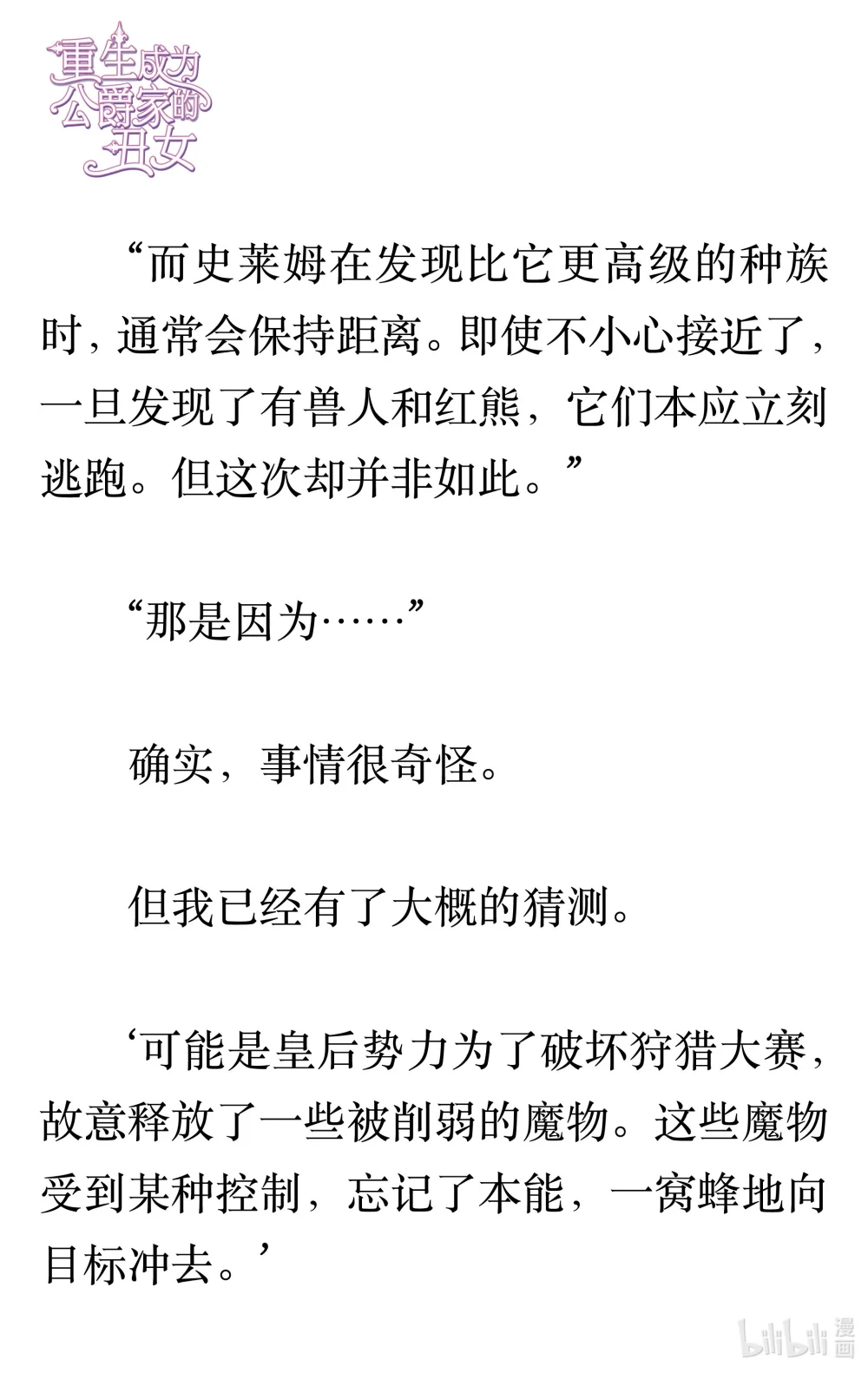 重生成为公爵家的丑女

“而史莱姆在发现比它更高级的种族时，通常会保持距离。即使不小心接近了，一旦发现了有兽人和红熊，它们本应立刻逃跑。但这次却并非如此。”

“那是因为……”

确实，事情很奇怪。

但我已经有了大概的猜测。

‘可能是皇后势力为了破坏狩猎大赛，故意释放了一些被削弱的魔物。这些魔物受到某种控制，忘记了本能，一窝蜂地向目标冲去。’

bilibili 漫画